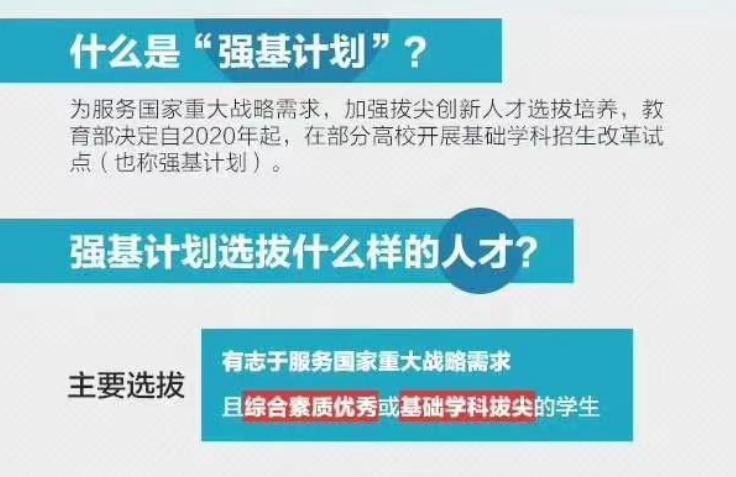 什么是“强基计划”？

为服务国家重大战略需求，加强拔尖创新人才选拔培养，教育部决定自2020年起，在部分高校开展基础学科招生改革试点（也称强基计划）。

强基计划选拔什么样的人才？

主要选拔

有志于服务国家重大战略需求
且综合素质优秀或基础学科拔尖的学生